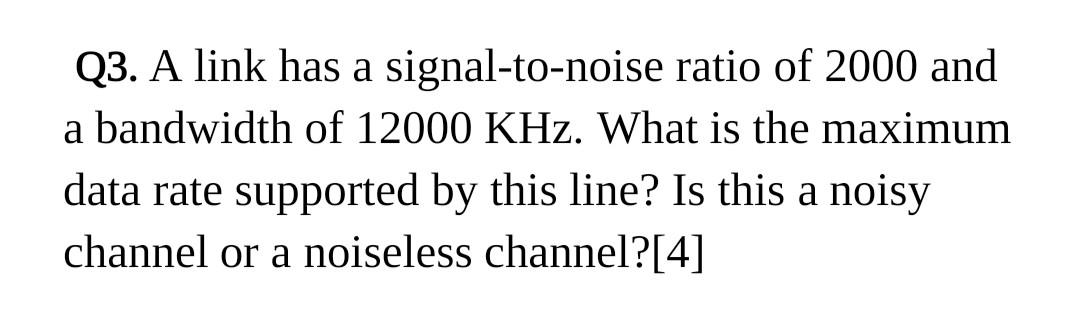 Q3. A link has a signal-to-noise ratio of 2000 and a bandwidth of 12000 KHz. What is the maximum data rate supported by this line? Is this a noisy channel or a noiseless channel?[4]